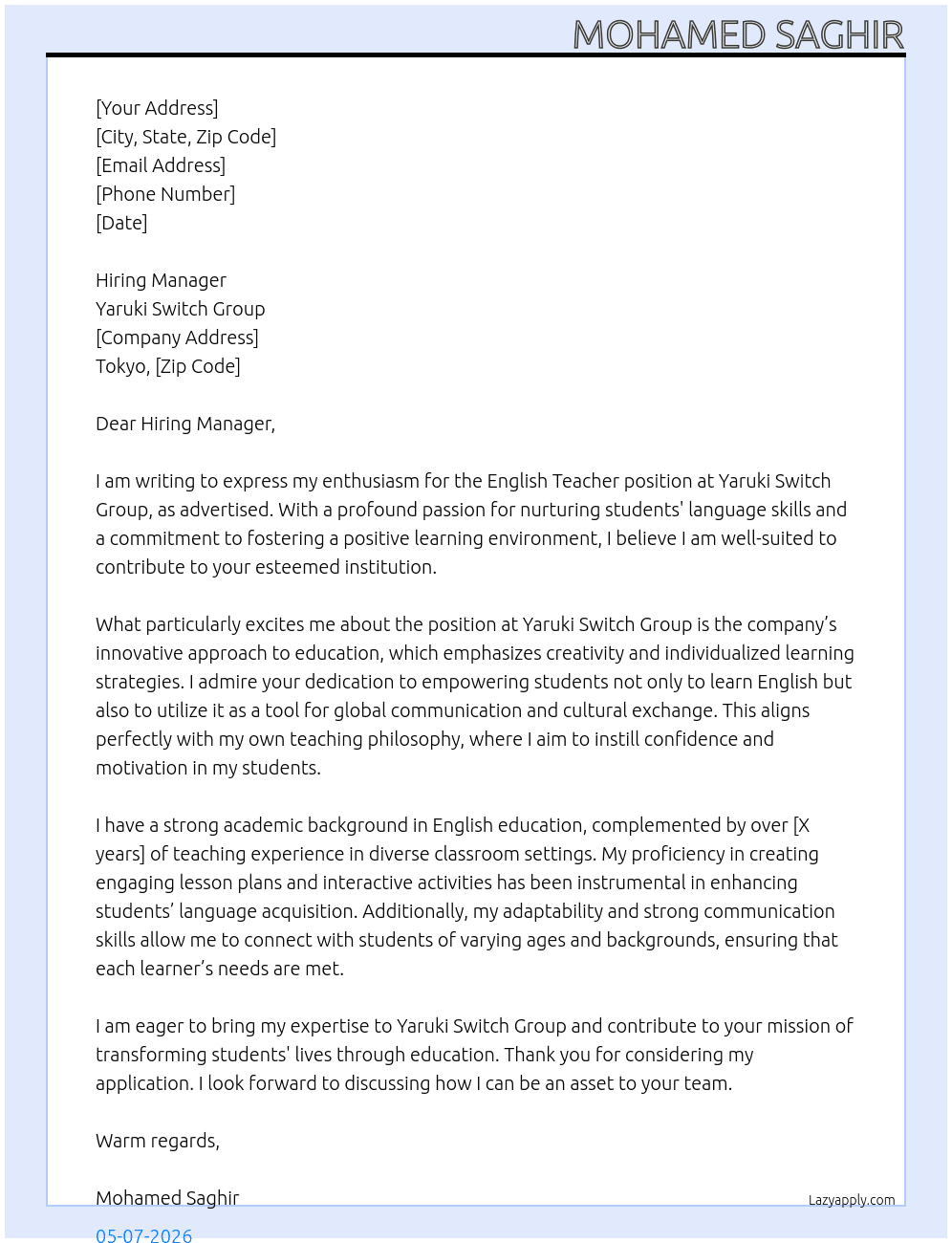 MOHAMED SAGHIR

[Your Address]
[City, State, Zip Code]
[Email Address]
[Phone Number]
[Date]

Hiring Manager
Yaruki Switch Group
[Company Address]
Tokyo, [Zip Code]

Dear Hiring Manager,

I am writing to express my enthusiasm for the English Teacher position at Yaruki Switch Group, as advertised. With a profound passion for nurturing students' language skills and a commitment to fostering a positive learning environment, I believe I am well-suited to contribute to your esteemed institution.

What particularly excites me about the position at Yaruki Switch Group is the company's innovative approach to education, which emphasizes creativity and individualized learning strategies. I admire your dedication to empowering students not only to learn English but also to utilize it as a tool for global communication and cultural exchange. This aligns perfectly with my own teaching philosophy, where I aim to instill confidence and motivation in my students.

I have a strong academic background in English education, complemented by over [X years] of teaching experience in diverse classroom settings. My proficiency in creating engaging lesson plans and interactive activities has been instrumental in enhancing students' language acquisition. Additionally, my adaptability and strong communication skills allow me to connect with students of varying ages and backgrounds, ensuring that each learner's needs are met.

I am eager to bring my expertise to Yaruki Switch Group and contribute to your mission of transforming students' lives through education. Thank you for considering my application. I look forward to discussing how I can be an asset to your team.

Warm regards,

Mohamed Saghir

Lazyapply.com

05-07-2026